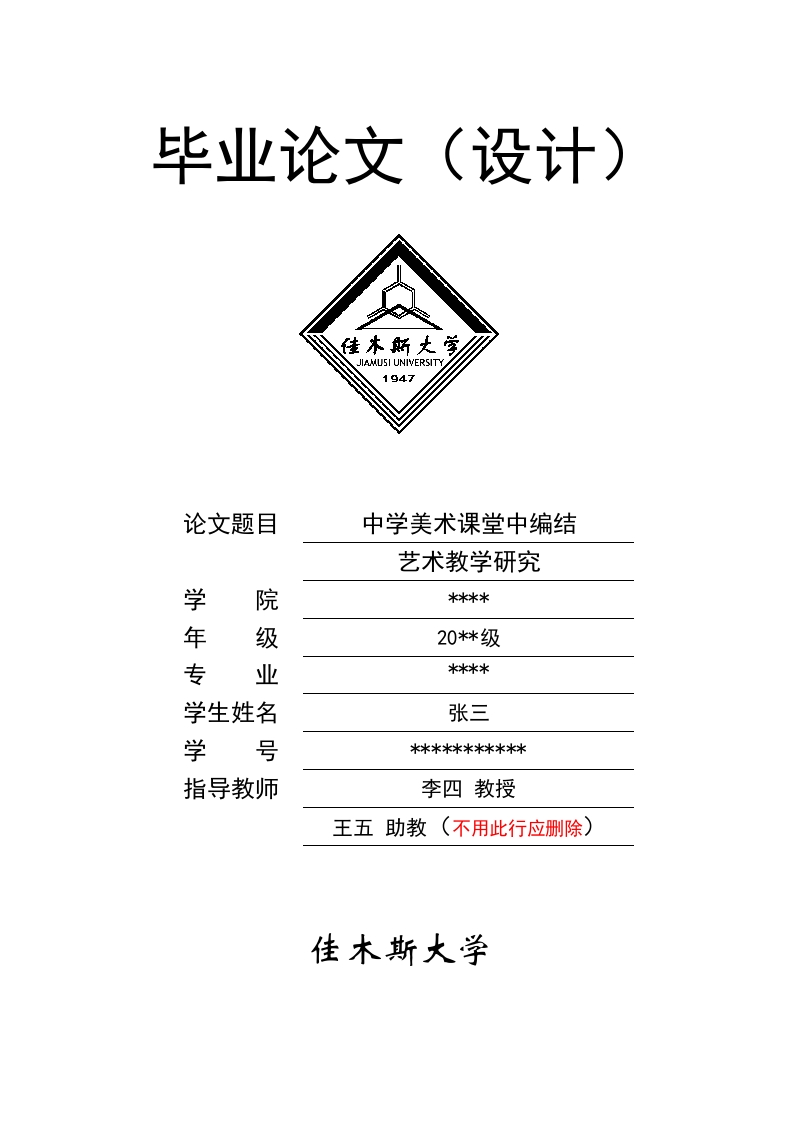 毕业论文（设计）

佳木斯大学
JIAMUSI UNIVERSITY
1947

论文题目 中学美术课堂中编结
艺术教学研究
学 院 ****
年 级 20**级
专 业 ****
学生姓名 张三
学 号 ***********
指导教师 李四 教授
王五 助教（不用此行应删除）

佳木斯大学